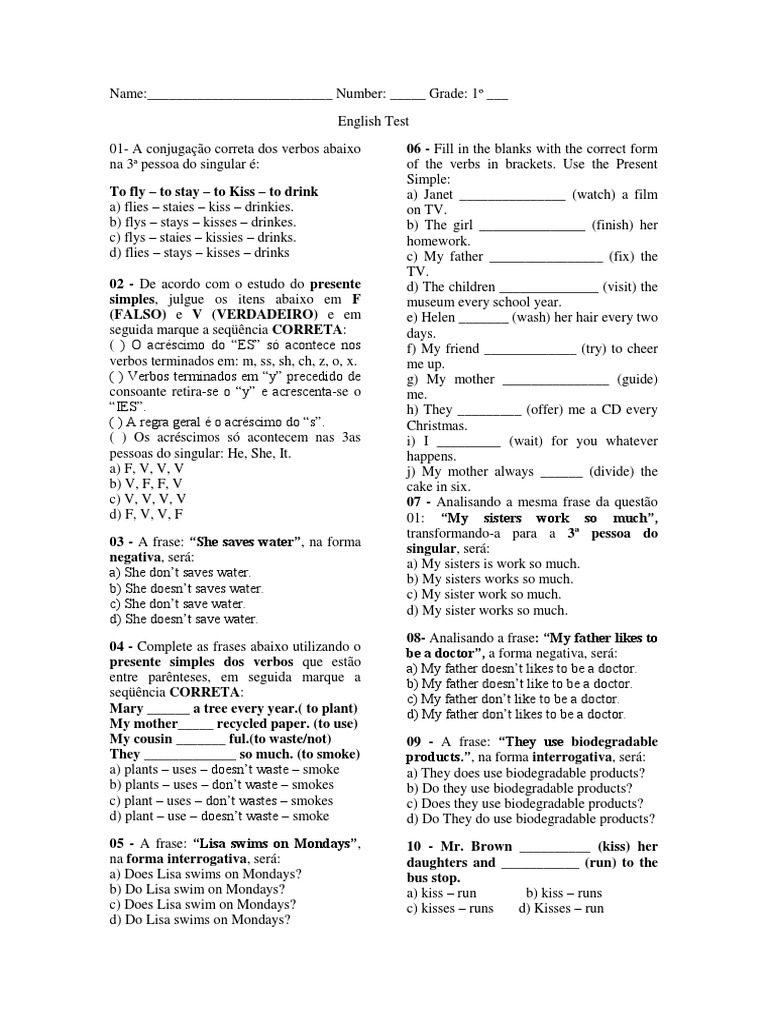 Name:____ Number: ____ Grade: 1º ____

English Test

01- A conjugação correta dos verbos abaixo na 3ª pessoa do singular é:

To fly – to stay – to Kiss – to drink
a) flies – staies – kiss – drinkies.
b) flys – stays – kisses – drinkes.
c) flys – staies – kissies – drinks.
d) flies – stays – kisses – drinks

02 - De acordo com o estudo do presente simples, julgue os itens abaixo em F (FALSO) e V (VERDADEIRO) e em seguida marque a seqüência CORRETA:
( ) O acréscimo do "ES" só acontece nos verbos terminados em: m, ss, sh, ch, z, o, x.
( ) Verbos terminados em "y" precedido de consoante retira-se o "y" e acrescenta-se o "IES".
( ) A regra geral é o acréscimo do "s".
( ) Os acréscimos só acontecem nas 3as pessoas do singular: He, She, It.
a) F, V, V, V
b) V, F, F, V
c) V, V, V, V
d) F, V, V, F

03 - A frase: "She saves water", na forma negativa, será:
a) She don't saves water.
b) She doesn't saves water.
c) She don't save water.
d) She doesn't save water.

04 - Complete as frases abaixo utilizando o presente simples dos verbos que estão entre parênteses, em seguida marque a seqüência CORRETA:
Mary ____ a tree every year.( to plant)
My mother____ recycled paper. (to use)
My cousin ____ ful.(to waste/not)
They ____ so much. (to smoke)
a) plants – uses – doesn't waste – smoke
b) plants – uses – don't waste – smokes
c) plant – uses – don't wastes – smokes
d) plant – use – doesn't waste – smoke

05 - A frase: "Lisa swims on Mondays", na forma interrogativa, será:
a) Does Lisa swims on Mondays?
b) Do Lisa swim on Mondays?
c) Does Lisa swim on Mondays?
d) Do Lisa swims on Mondays?

06 - Fill in the blanks with the correct form of the verbs in brackets. Use the Present Simple:
a) Janet ____ (watch) a film on TV.
b) The girl ____ (finish) her homework.
c) My father ____ (fix) the TV.
d) The children ____ (visit) the museum every school year.
e) Helen ____ (wash) her hair every two days.
f) My friend ____ (try) to cheer me up.
g) My mother ____ (guide) me.
h) They ____ (offer) me a CD every Christmas.
i) I ____ (wait) for you whatever happens.
j) My mother always ____ (divide) the cake in six.

07 - Analisando a mesma frase da questão 01: "My sisters work so much", transformando-a para a 3ª pessoa do singular, será:
a) My sisters is work so much.
b) My sisters works so much.
c) My sister work so much.
d) My sister works so much.

08- Analisando a frase: "My father likes to be a doctor", a forma negativa, será:
a) My father doesn't likes to be a doctor.
b) My father doesn't like to be a doctor.
c) My father don't like to be a doctor.
d) My father don't likes to be a doctor.

09 - A frase: "They use biodegradable products.", na forma interrogativa, será:
a) They does use biodegradable products?
b) Do they use biodegradable products?
c) Does they use biodegradable products?
d) Do They do use biodegradable products?

10 - Mr. Brown ____ (kiss) her daughters and ____ (run) to the bus stop.
a) kiss – run b) kiss – runs
c) kisses – runs d) Kisses – run